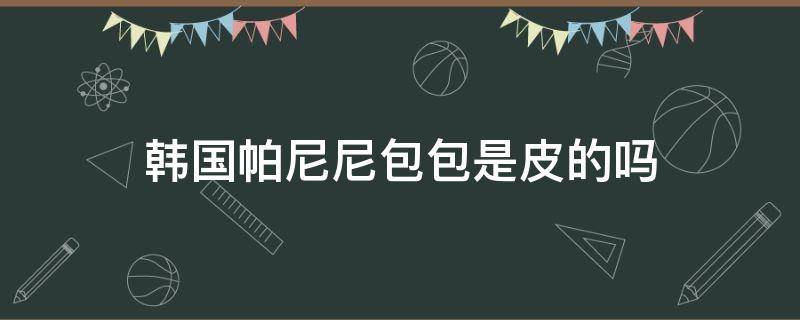 韩国帕尼尼包包是皮的吗